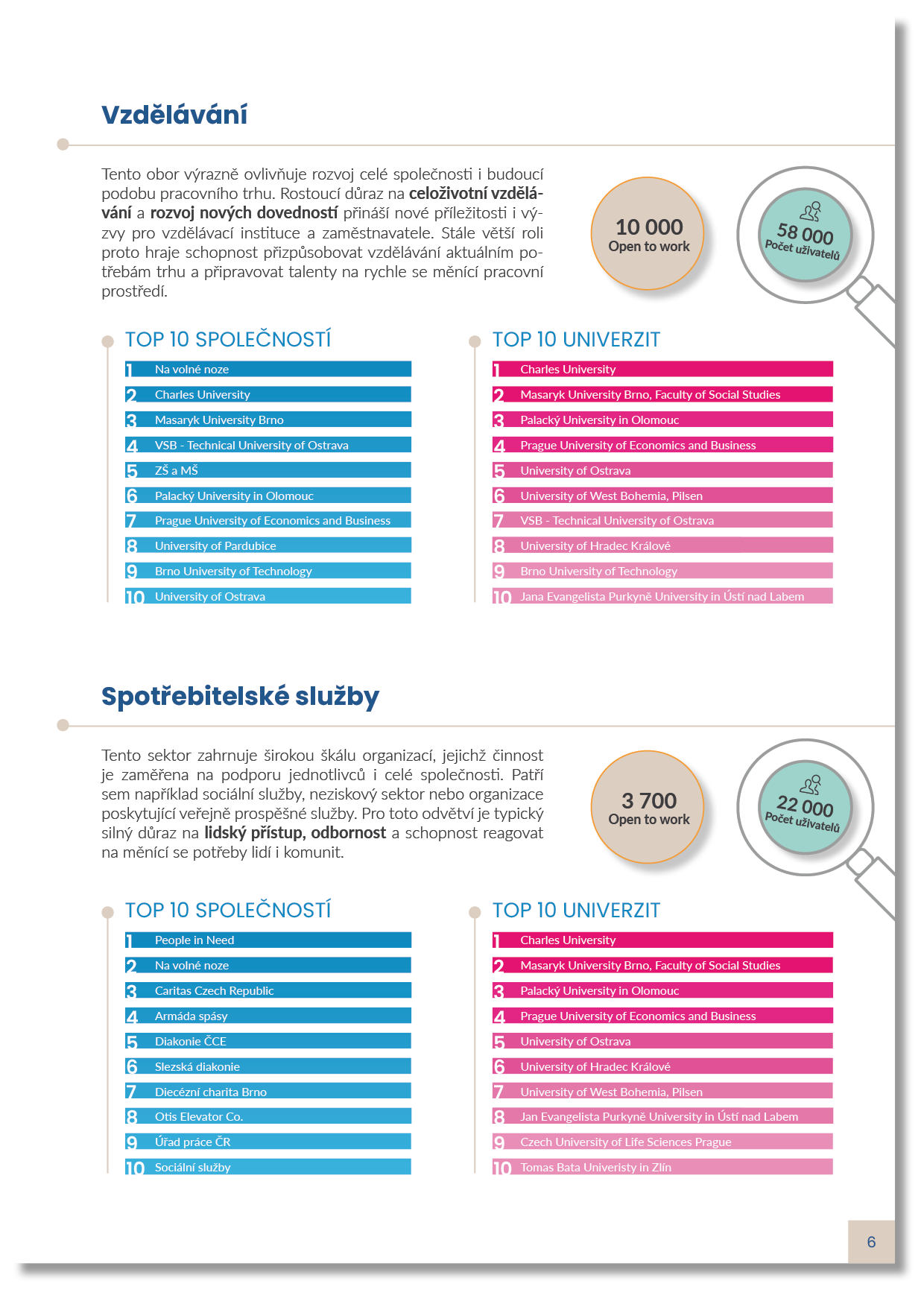 Vzdělávání

Tento obor výrazně ovlivňuje rozvoj celé společnosti i budoucí podobu pracovního trhu. Rostoucí důraz na celoživotní vzdělávání a rozvoj nových dovedností přináší nové příležitosti i výzvy pro vzdělávací instituce a zaměstnavatele. Stále větší roli proto hraje schopnost přizpůsobovat vzdělávání aktuálním potřebám trhu a připravovat talenty na rychle se měnící pracovní prostředí.

10 000
Open to work

58 000
Počet uživatelů

TOP 10 SPOLEČNOSTÍ

1 Na volné noze
2 Charles University
3 Masaryk University Brno
4 VSB - Technical University of Ostrava
5 ZŠ a MŠ
6 Palacký University in Olomouc
7 Prague University of Economics and Business
8 University of Pardubice
9 Brno University of Technology
10 University of Ostrava

TOP 10 UNIVERZIT

1 Charles University
2 Masaryk University Brno, Faculty of Social Studies
3 Palacký University in Olomouc
4 Prague University of Economics and Business
5 University of Ostrava
6 University of West Bohemia, Pilsen
7 VSB - Technical University of Ostrava
8 University of Hradec Králové
9 Brno University of Technology
10 Jana Evangelista Purkyně University in Ústí nad Labem

Spotřebitelské služby

Tento sektor zahrnuje širokou škálu organizací, jejichž činnost je zaměřena na podporu jednotlivců i celé společnosti. Patří sem například sociální služby, neziskový sektor nebo organizace poskytující veřejně prospěšné služby. Pro toto odvětví je typický silný důraz na lidský přístup, odbornost a schopnost reagovat na měnící se potřeby lidí i komunit.

3 700
Open to work

22 000
Počet uživatelů

TOP 10 SPOLEČNOSTÍ

1 People in Need
2 Na volné noze
3 Caritas Czech Republic
4 Armáda spásy
5 Diakonie ČCE
6 Slezská diakonie
7 Diecézní charita Brno
8 Otis Elevator Co.
9 Úřad práce ČR
10 Sociální služby

TOP 10 UNIVERZIT

1 Charles University
2 Masaryk University Brno, Faculty of Social Studies
3 Palacký University in Olomouc
4 Prague University of Economics and Business
5 University of Ostrava
6 University of Hradec Králové
7 University of West Bohemia, Pilsen
8 Jan Evangelista Purkyně University in Ústí nad Labem
9 Czech University of Life Sciences Prague
10 Tomas Bata Univeristy in Zlín

6